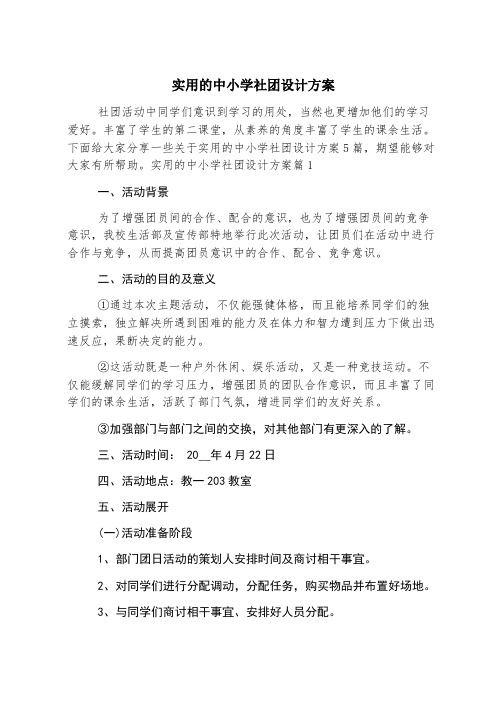 实用的中小学社团设计方案

社团活动中同学们意识到学习的用处，当然也更增加他们的学习爱好。丰富了学生的第二课堂，从素养的角度丰富了学生的课余生活。下面给大家分享一些关于实用的中小学社团设计方案5篇，期望能够对大家有所帮助。实用的中小学社团设计方案篇1

一、活动背景

为了增强团员间的合作、配合的意识，也为了增强团员间的竞争意识，我校生活部及宣传部特地举行此次活动，让团员们在活动中进行合作与竞争，从而提高团员意识中的合作、配合、竞争意识。

二、活动的目的及意义

①通过本次主题活动，不仅能强健体格，而且能培养同学们的独立摸索，独立解决所遇到困难的能力及在体力和智力遭到压力下做出迅速反应，果断决定的能力。

②这活动既是一种户外休闲、娱乐活动，又是一种竞技运动。不仅能缓解同学们的学习压力，增强团员的团队合作意识，而且丰富了同学们的课余生活，活跃了部门气氛，增进同学们的友好关系。

③加强部门与部门之间的交换，对其他部门有更深入的了解。

三、活动时间： 20__年4月22日

四、活动地点：教一203教室

五、活动展开

(一)活动准备阶段

1、部门团日活动的策划人安排时间及商讨相干事宜。

2、对同学们进行分配调动，分配任务，购买物品并布置好场地。

3、与同学们商讨相干事宜、安排好人员分配。